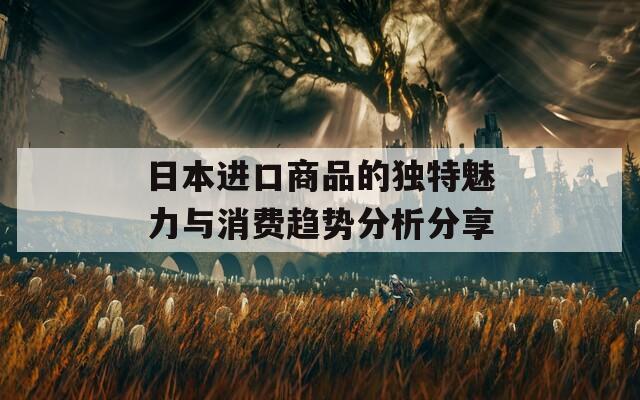 日本进口商品的独特魅力与消费趋势分析分享